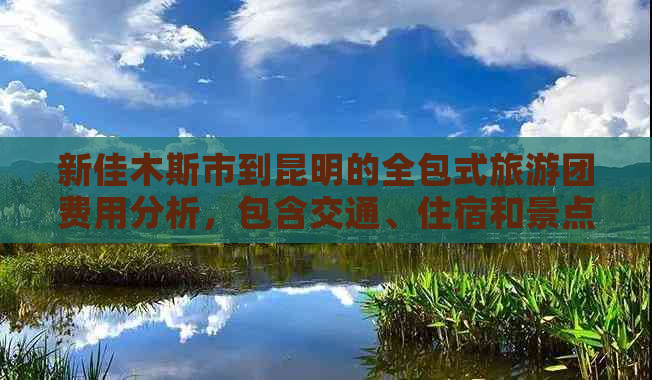 新佳木斯市到昆明的全包式旅游团费用分析，包含交通、住宿和景点